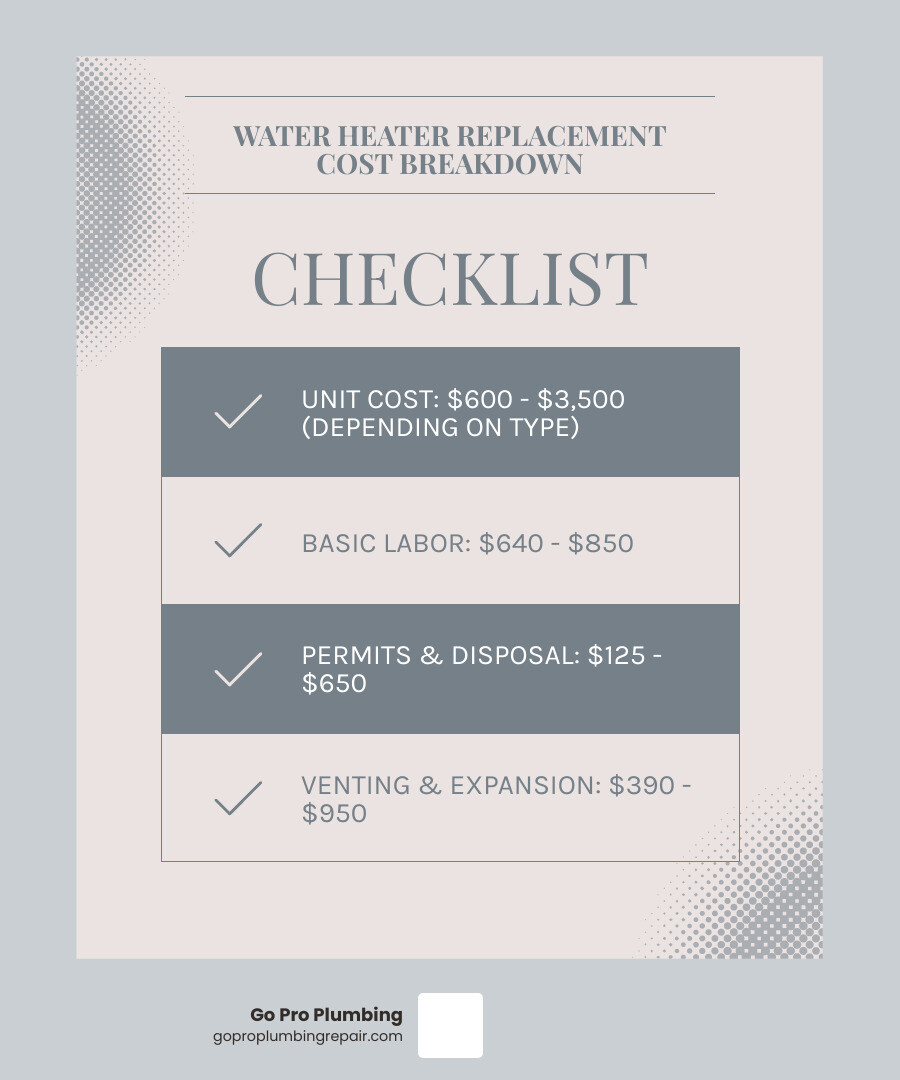 WATER HEATER REPLACEMENT COST BREAKDOWN

CHECKLIST

UNIT COST: \$600 - \$3,500 (DEPENDING ON TYPE)

BASIC LABOR: \$640 - \$850

PERMITS & DISPOSAL: \$125 - \$650

VENTING & EXPANSION: \$390 - \$950

Go Pro Plumbing
goproplumbingrepair.com